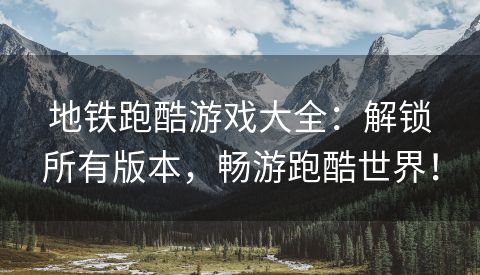 地铁跑酷游戏大全：解锁所有版本，畅游跑酷世界！